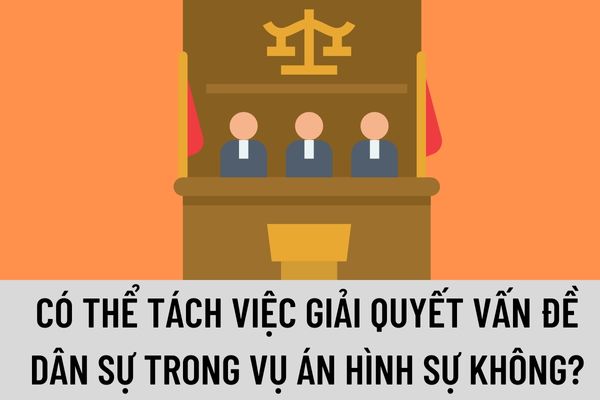 CÓ THỂ TÁCH VIỆC GIẢI QUYẾT VẤN ĐỀ DÂN SỰ TRONG VỤ ÁN HÌNH SỰ KHÔNG?